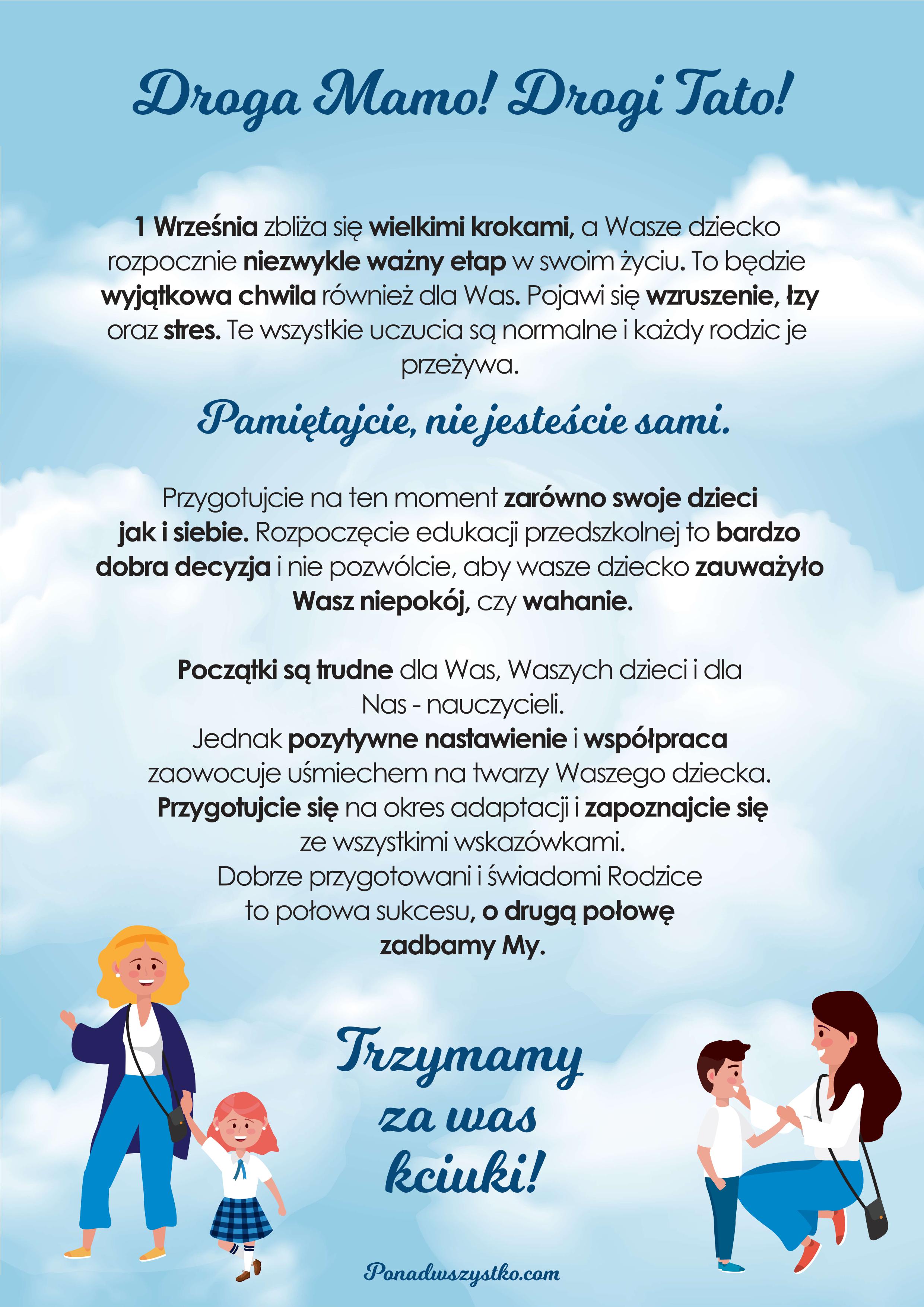 Droga Mamo! Drogi Tato!

1 Września zbliża się wielkimi krokami, a Wasze dziecko rozpocznie niezwykle ważny etap w swoim życiu. To będzie wyjątkowa chwila również dla Was. Pojawi się wzruszenie, łzy oraz stres. Te wszystkie uczucia są normalne i każdy rodzic je przeżywa.

Pamiętajcie, nie jesteście sami.

Przygotujcie na ten moment zarówno swoje dzieci jak i siebie. Rozpoczęcie edukacji przedszkolnej to bardzo dobra decyzja i nie pozwólcie, aby wasze dziecko zauważyło Wasz niepokój, czy wahanie.

Początki są trudne dla Was, Waszych dzieci i dla Nas - nauczycieli.
Jednak pozytywne nastawienie i współpraca zaowocuje uśmiechem na twarzy Waszego dziecka.
Przygotujcie się na okres adaptacji i zapoznajcie się ze wszystkimi wskazówkami.
Dobrze przygotowani i świadomi Rodzice to połowa sukcesu, o drugą połowę zadbamy My.

Trzymamy za was kciuki!

Ponadwszystko.com